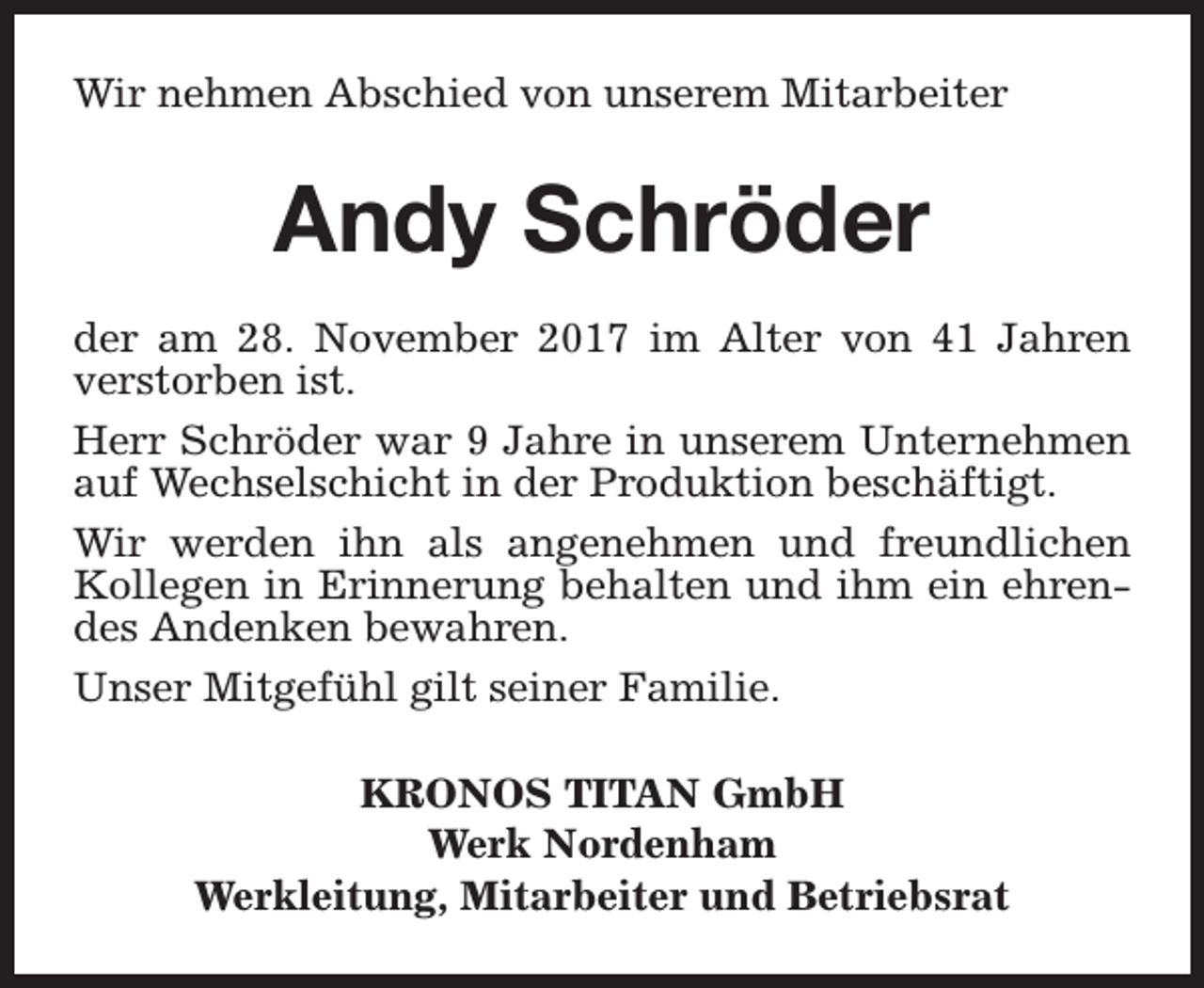 Wir nehmen Abschied von unserem Mitarbeiter

Andy Schröder

der am 28. November 2017 im Alter von 41 Jahren verstorben ist.

Herr Schröder war 9 Jahre in unserem Unternehmen auf Wechselschicht in der Produktion beschäftigt.

Wir werden ihn als angenehmen und freundlichen Kollegen in Erinnerung behalten und ihm ein ehrendes Andenken bewahren.

Unser Mitgefühl gilt seiner Familie.

KRONOS TITAN GmbH
Werk Nordenham
Werkleitung, Mitarbeiter und Betriebsrat